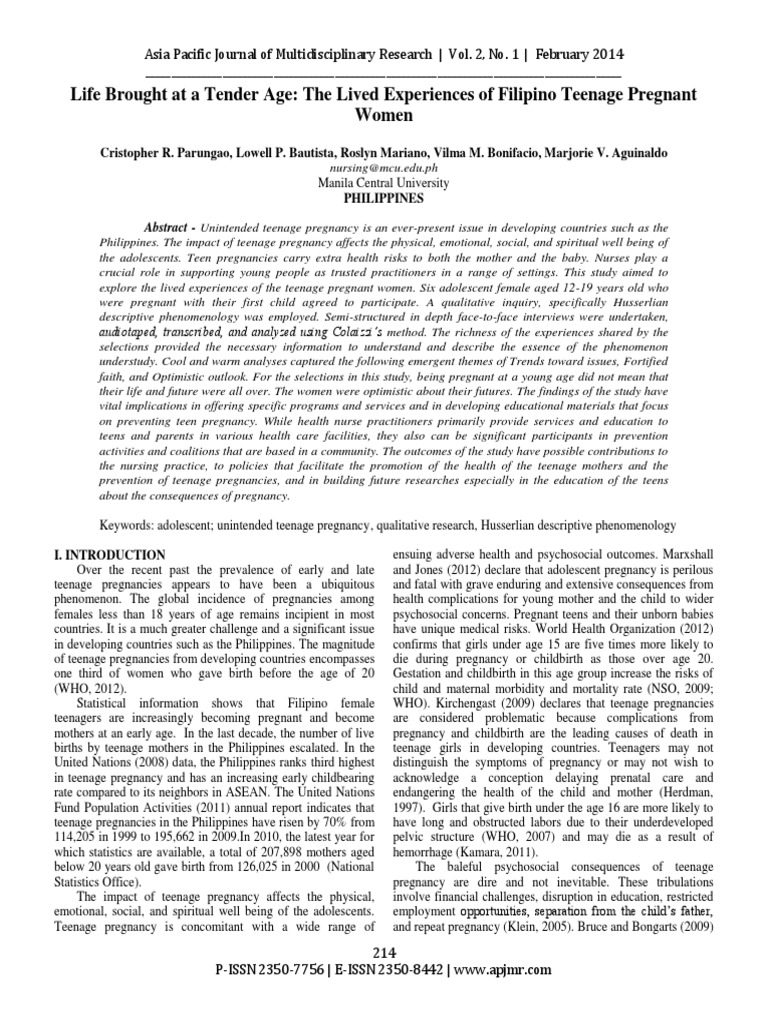 Asia Pacific Journal of Multidisciplinary Research | Vol. 2, No. 1 | February 2014

Life Brought at a Tender Age: The Lived Experiences of Filipino Teenage Pregnant Women

Cristopher R. Parungao, Lowell P. Bautista, Roslyn Mariano, Vilma M. Bonifacio, Marjorie V. Aguinaldo
nursing@mcu.edu.ph
Manila Central University
PHILIPPINES

Abstract - Unintended teenage pregnancy is an ever-present issue in developing countries such as the Philippines. The impact of teenage pregnancy affects the physical, emotional, social, and spiritual well being of the adolescents. Teen pregnancies carry extra health risks to both the mother and the baby. Nurses play a crucial role in supporting young people as trusted practitioners in a range of settings. This study aimed to explore the lived experiences of the teenage pregnant women. Six adolescent female aged 12-19 years old who were pregnant with their first child agreed to participate. A qualitative inquiry, specifically Husserlian descriptive phenomenology was employed. Semi-structured in depth face-to-face interviews were undertaken, audiotaped, transcribed, and analyzed using Colaizzi's method. The richness of the experiences shared by the selections provided the necessary information to understand and describe the essence of the phenomenon understudy. Cool and warm analyses captured the following emergent themes of Trends toward issues, Fortified faith, and Optimistic outlook. For the selections in this study, being pregnant at a young age did not mean that their life and future were all over. The women were optimistic about their futures. The findings of the study have vital implications in offering specific programs and services and in developing educational materials that focus on preventing teen pregnancy. While health nurse practitioners primarily provide services and education to teens and parents in various health care facilities, they also can be significant participants in prevention activities and coalitions that are based in a community. The outcomes of the study have possible contributions to the nursing practice, to policies that facilitate the promotion of the health of the teenage mothers and the prevention of teenage pregnancies, and in building future researches especially in the education of the teens about the consequences of pregnancy.

Keywords: adolescent; unintended teenage pregnancy, qualitative research, Husserlian descriptive phenomenology

I. INTRODUCTION
Over the recent past the prevalence of early and late teenage pregnancies appears to have been a ubiquitous phenomenon. The global incidence of pregnancies among females less than 18 years of age remains incipient in most countries. It is a much greater challenge and a significant issue in developing countries such as the Philippines. The magnitude of teenage pregnancies from developing countries encompasses one third of women who gave birth before the age of 20 (WHO, 2012).

Statistical information shows that Filipino female teenagers are increasingly becoming pregnant and become mothers at an early age. In the last decade, the number of live births by teenage mothers in the Philippines escalated. In the United Nations (2008) data, the Philippines ranks third highest in teenage pregnancy and has an increasing early childbearing rate compared to its neighbors in ASEAN. The United Nations Fund Population Activities (2011) annual report indicates that teenage pregnancies in the Philippines have risen by 70% from 114,205 in 1999 to 195,662 in 2009.In 2010, the latest year for which statistics are available, a total of 207,898 mothers aged below 20 years old gave birth from 126,025 in 2000 (National Statistics Office).

The impact of teenage pregnancy affects the physical, emotional, social, and spiritual well being of the adolescents. Teenage pregnancy is concomitant with a wide range of ensuing adverse health and psychosocial outcomes. Marxshall and Jones (2012) declare that adolescent pregnancy is perilous and fatal with grave enduring and extensive consequences from health complications for young mother and the child to wider psychosocial concerns. Pregnant teens and their unborn babies have unique medical risks. World Health Organization (2012) confirms that girls under age 15 are five times more likely to die during pregnancy or childbirth as those over age 20. Gestation and childbirth in this age group increase the risks of child and maternal morbidity and mortality rate (NSO, 2009; WHO). Kirchengast (2009) declares that teenage pregnancies are considered problematic because complications from pregnancy and childbirth are the leading causes of death in teenage girls in developing countries. Teenagers may not distinguish the symptoms of pregnancy or may not wish to acknowledge a conception delaying prenatal care and endangering the health of the child and mother (Herdman, 1997). Girls that give birth under the age 16 are more likely to have long and obstructed labors due to their underdeveloped pelvic structure (WHO, 2007) and may die as a result of hemorrhage (Kamara, 2011).

The baleful psychosocial consequences of teenage pregnancy are dire and not inevitable. These tribulations involve financial challenges, disruption in education, restricted employment opportunities, separation from the child's father, and repeat pregnancy (Klein, 2005). Bruce and Bongarts (2009)

214
P-ISSN 2350-7756 | E-ISSN 2350-8442 | www.apjmr.com